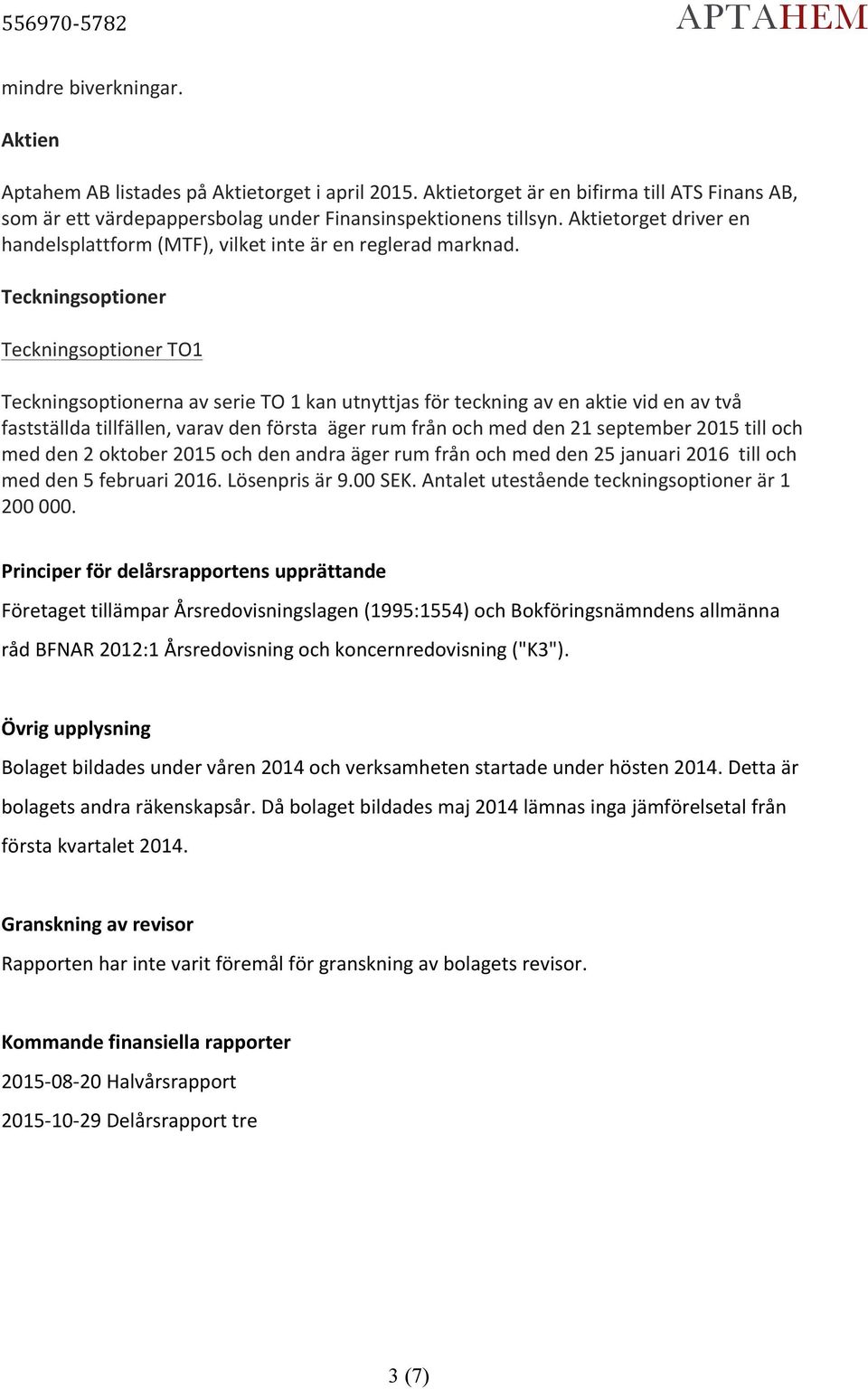 556970-5782

APTAHEM

mindre biverkningar.

Aktien

Aptahem AB listades på Aktietorget i april 2015. Aktietorget är en bifirma till ATS Finans AB, som är ett värdepappersbolag under Finansinspektionens tillsyn. Aktietorget driver en handelsplattform (MTF), vilket inte är en reglerad marknad.

Teckningsoptioner

Teckningsoptioner TO1

Teckningsoptionerna av serie TO 1 kan utnyttjas för teckning av en aktie vid en av två fastställda tillfällen, varav den första äger rum från och med den 21 september 2015 till och med den 2 oktober 2015 och den andra äger rum från och med den 25 januari 2016 till och med den 5 februari 2016. Lösenpris är 9.00 SEK. Antalet utestående teckningsoptioner är 1 200 000.

Principer för delårsrapportens upprättande

Företaget tillämpar Årsredovisningslagen (1995:1554) och Bokföringsnämndens allmänna råd BFNAR 2012:1 Årsredovisning och koncernredovisning ("K3").

Övrig upplysning

Bolaget bildades under våren 2014 och verksamheten startade under hösten 2014. Detta är bolagets andra räkenskapsår. Då bolaget bildades maj 2014 lämnas inga jämförelsetal från första kvartalet 2014.

Granskning av revisor

Rapporten har inte varit föremål för granskning av bolagets revisor.

Kommande finansiella rapporter

2015-08-20 Halvårsrapport

2015-10-29 Delårsrapport tre

3 (7)